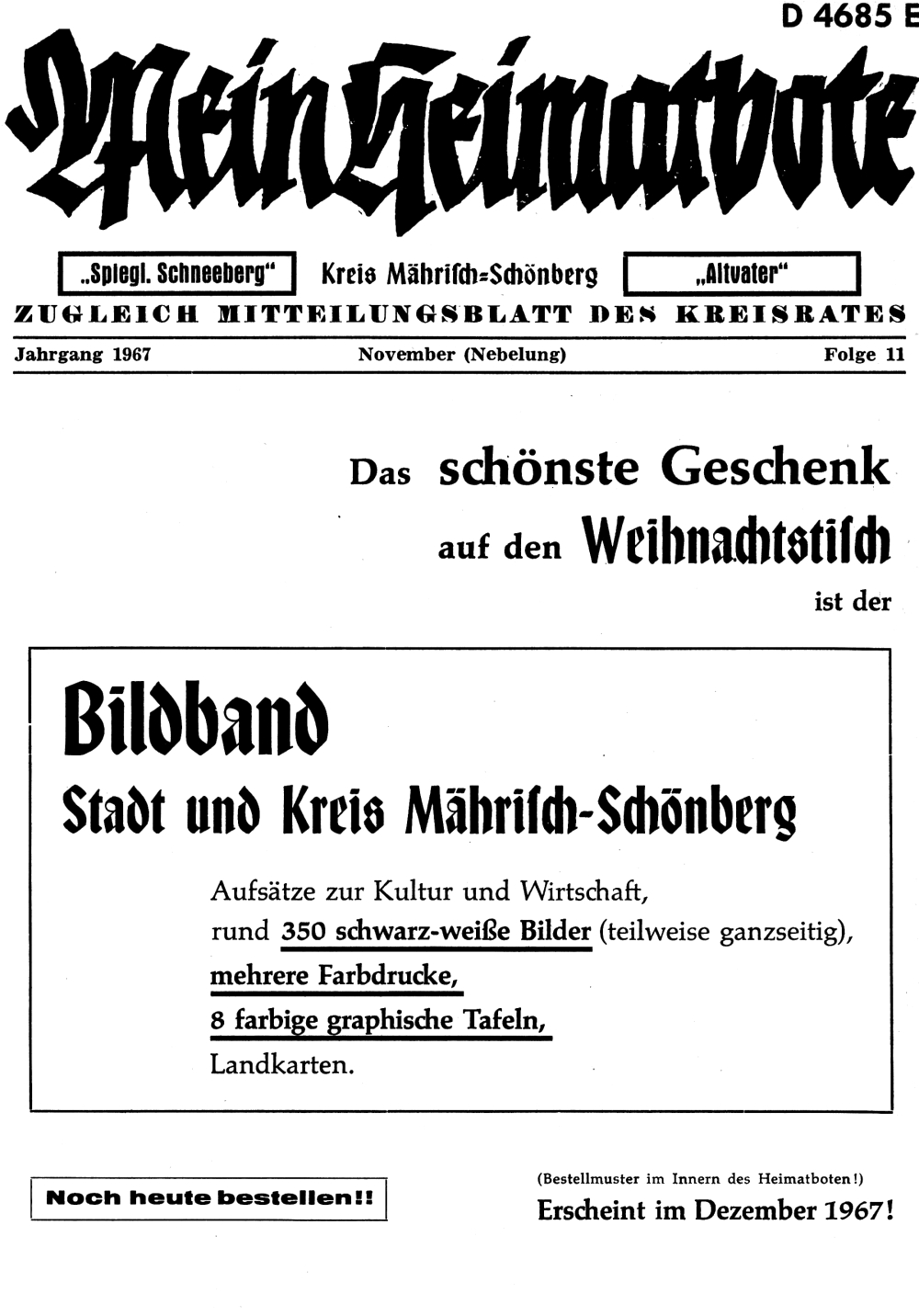 D 4685 E

Mein Heimatbote

„Spiegl. Schneeberg“ Kreis Mährisch=Schönberg „Altvater“

ZUGLEICH MITTEILUNGSBLATT DES KREISRATES

Jahrgang 1967 November (Nebelung) Folge 11

Das schönste Geschenk auf den Weihnachtstisch ist der

Bildband
Stadt und Kreis Mährisch-Schönberg

Aufsätze zur Kultur und Wirtschaft, rund 350 schwarz-weiße Bilder (teilweise ganzseitig), mehrere Farbdrucke, 8 farbige graphische Tafeln, Landkarten.

Noch heute bestellen!!

(Bestellmuster im Innern des Heimatboten!)
Erscheint im Dezember 1967!